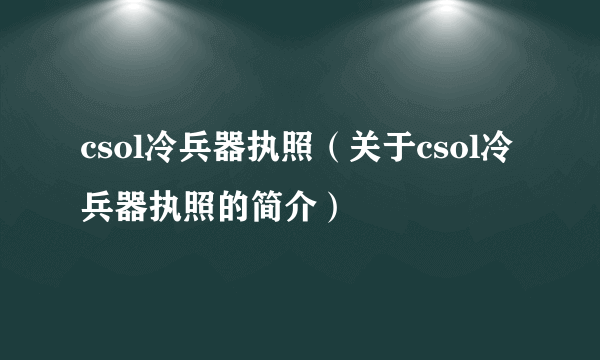 csol冷兵器执照（关于csol冷兵器执照的简介）